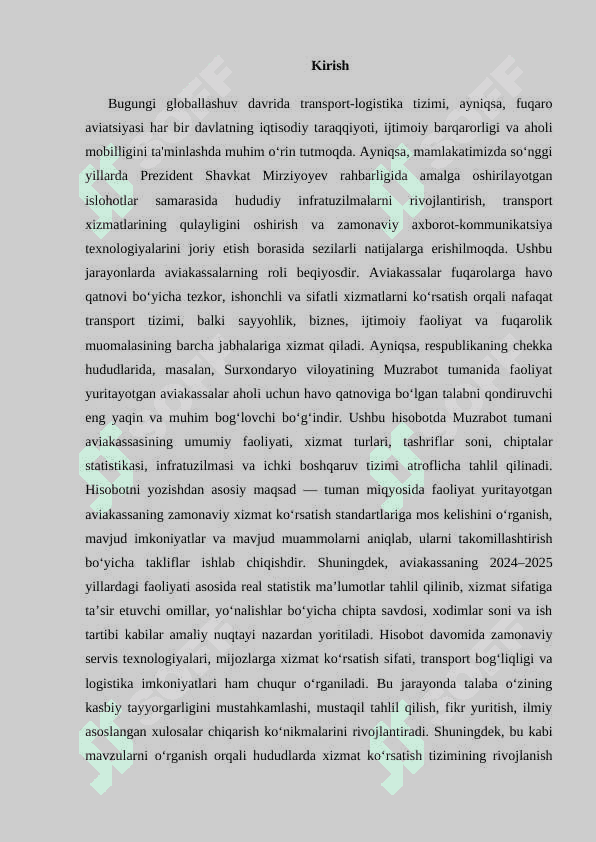 Kirish

Bugungi globallashuv davrida transport-logistika tizimi, ayniqsa, fuqaro aviatsiyasi har bir davlatning iqtisodiy taraqqiyoti, ijtimoiy barqarorligi va aholi mobilligini ta'minlashda muhim o‘rin tutmoqda. Ayniqsa, mamlakatimizda so‘nggi yillarda Prezident Shavkat Mirziyoyev rahbarligida amalga oshirilayotgan islohotlar samarasida hududiy infratuzilmalarni rivojlantirish, transport xizmatlarining qulayligini oshirish va zamonaviy axborot-kommunikatsiya texnologiyalarini joriy etish borasida sezilarli natijalarga erishilmoqda. Ushbu jarayonlarda aviakassalarning roli beqiyosdir. Aviakassalar fuqarolarga havo qatnovi bo‘yicha tezkor, ishonchli va sifatli xizmatlarni ko‘rsatish orqali nafaqat transport tizimi, balki sayyohlik, biznes, ijtimoiy faoliyat va fuqarolik muomalasining barcha jabhalariga xizmat qiladi. Ayniqsa, respublikaning chekka hududlarida, masalan, Surxondaryo viloyatining Muzrabot tumanida faoliyat yuritayotgan aviakassalar aholi uchun havo qatnoviga bo‘lgan talabni qondiruvchi eng yaqin va muhim bog‘lovchi bo‘g‘indir. Ushbu hisobotda Muzrabot tumani aviakassasining umumiy faoliyati, xizmat turlari, tashriflar soni, chiptalar statistikasi, infratuzilmasi va ichki boshqaruv tizimi atroflicha tahlil qilinadi. Hisobotni yozishdan asosiy maqsad — tuman miqyosida faoliyat yuritayotgan aviakassaning zamonaviy xizmat ko‘rsatish standartlariga mos kelishini o‘rganish, mavjud imkoniyatlar va mavjud muammolarni aniqlab, ularni takomillashtirish bo‘yicha takliflar ishlab chiqishdir. Shuningdek, aviakassaning 2024–2025 yillardagi faoliyati asosida real statistik ma’lumotlar tahlil qilinib, xizmat sifatiga ta’sir etuvchi omillar, yo‘nalishlar bo‘yicha chipta savdosi, xodimlar soni va ish tartibi kabilar amaliy nuqtayi nazardan yoritiladi. Hisobot davomida zamonaviy servis texnologiyalari, mijozlarga xizmat ko‘rsatish sifati, transport bog‘liqligi va logistika imkoniyatlari ham chuqur o‘rganiladi. Bu jarayonda talaba o‘zining kasbiy tayyorgarligini mustahkamlashi, mustaqil tahlil qilish, fikr yuritish, ilmiy asoslangan xulosalar chiqarish ko‘nikmalarini rivojlantiradi. Shuningdek, bu kabi mavzularni o‘rganish orqali hududlarda xizmat ko‘rsatish tizimining rivojlanish